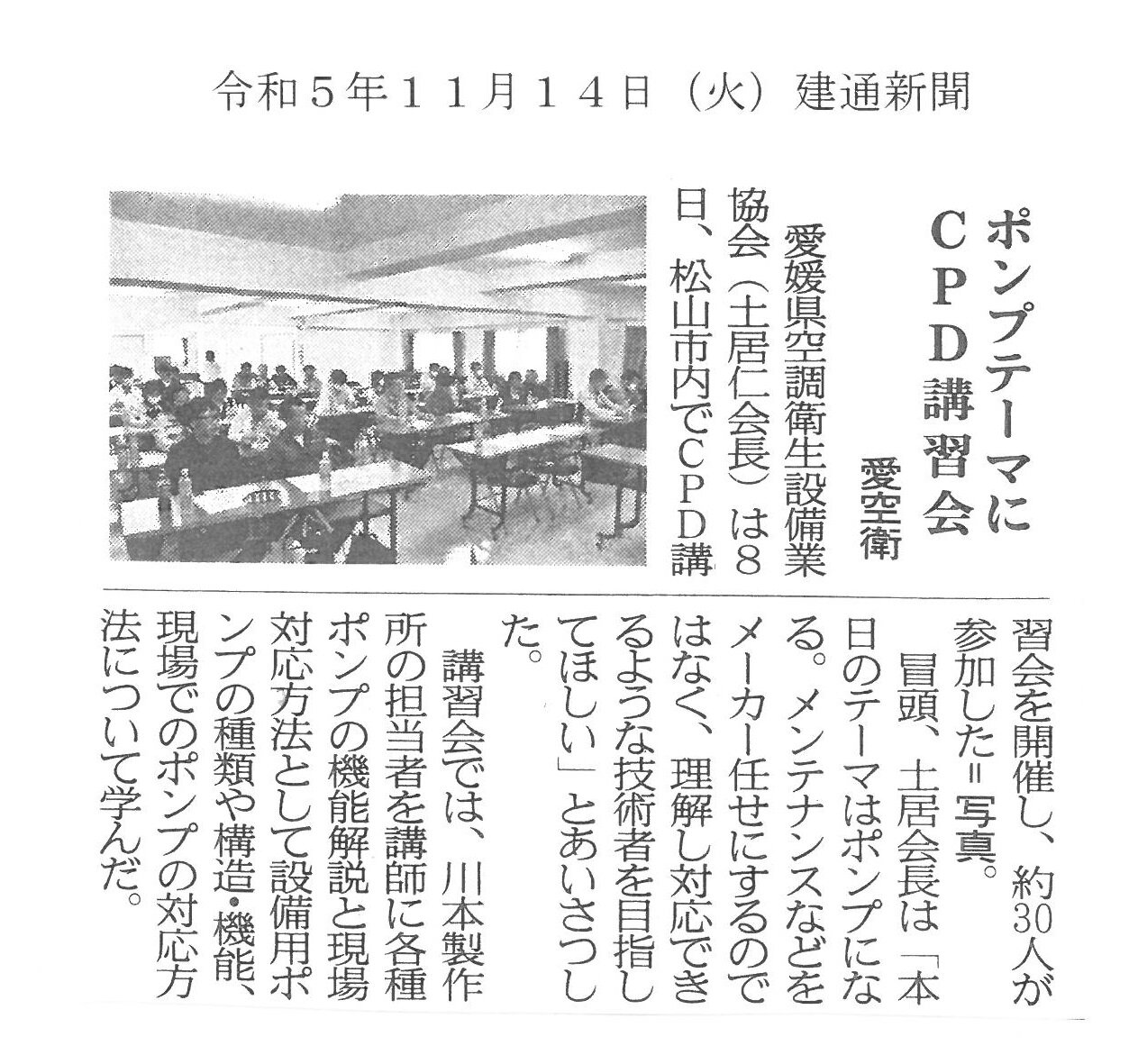 令和５年１１月１４日（火）建通新聞

ポンプテーマに
ＣＰＤ講習会

愛空衛

愛媛県空調衛生設備業協会（土居仁会長）は８日、松山市内でＣＰＤ講習会を開催し、約30人が参加した＝写真。

冒頭、土居会長は「本日のテーマはポンプになる。メンテナンスなどをメーカー任せにするのではなく、理解し対応できるような技術者を目指してほしい」とあいさつした。

講習会では、川本製作所の担当者を講師に各種ポンプの機能解説と現場対応方法として設備用ポンプの種類や構造・機能、現場でのポンプの対応方法について学んだ。